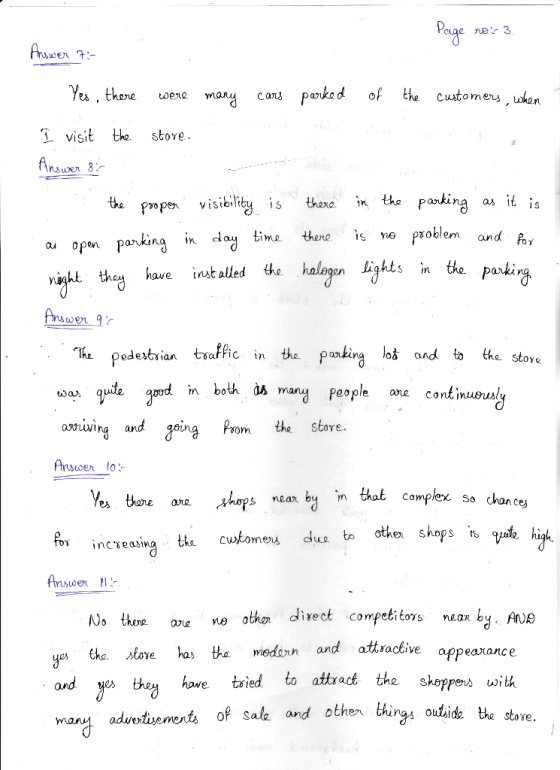 Page no:- 3

Answer 7:-

Yes, there were many cars parked of the customers, when I visit the store.

Answer 8:-

the proper visibility is there in the parking as it is a open parking in day time there is no problem and for night they have installed the halogen lights in the parking

Answer 9:-

The pedestrian traffic in the parking lot and to the store was quite good in both as many people are continuously arriving and going from the store.

Answer 10:-

Yes there are shops near by in that complex so chances for increasing the customers due to other shops is quite high.

Answer 11:-

No there are no other direct competitors near by. AND yes the store has the modern and attractive appearance and yes they have tried to attract the shoppers with many advertisements of sale and other things outside the store.